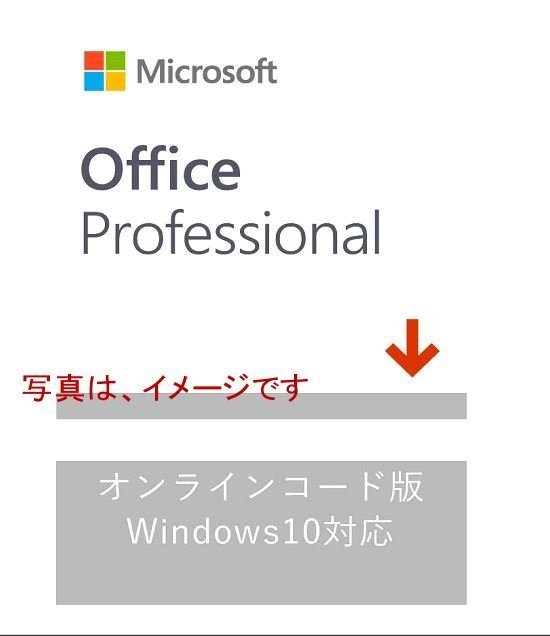 Microsoft

Office
Professional

写真は、イメージです

オンラインコード版
Windows10対応